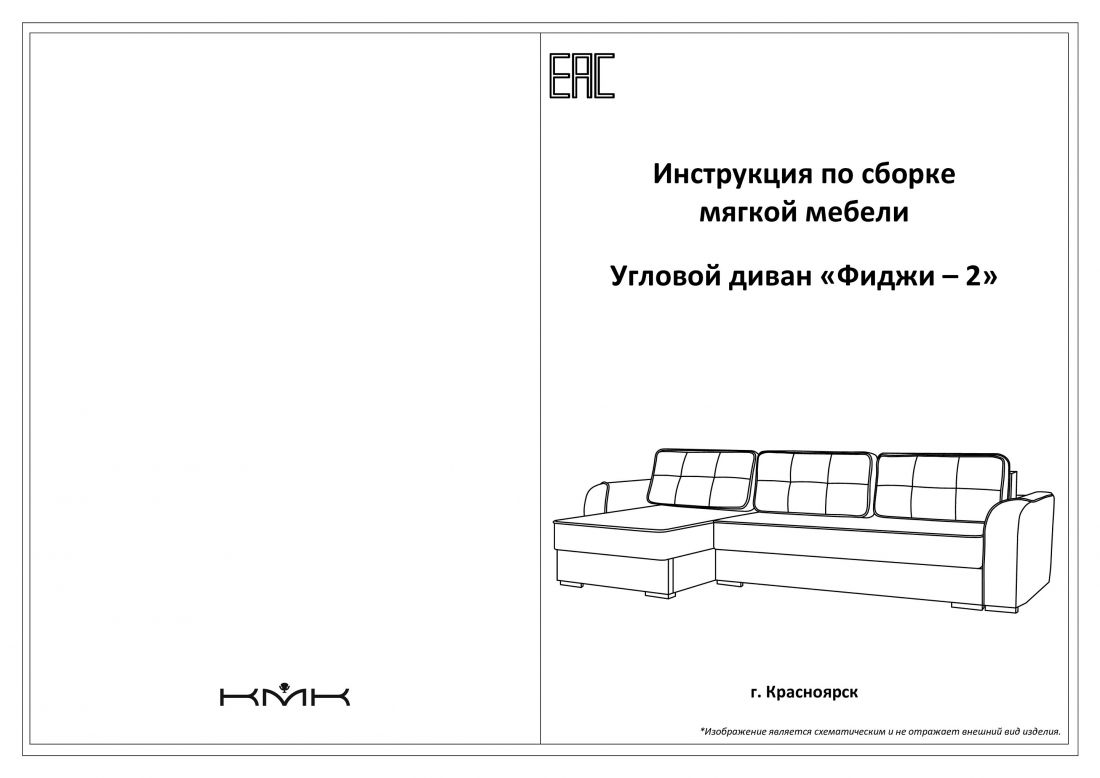 КМК

EAC

Инструкция по сборке мягкой мебели

Угловой диван «Фиджи – 2»

г. Красноярск

*Изображение является схематическим и не отражает внешний вид изделия.